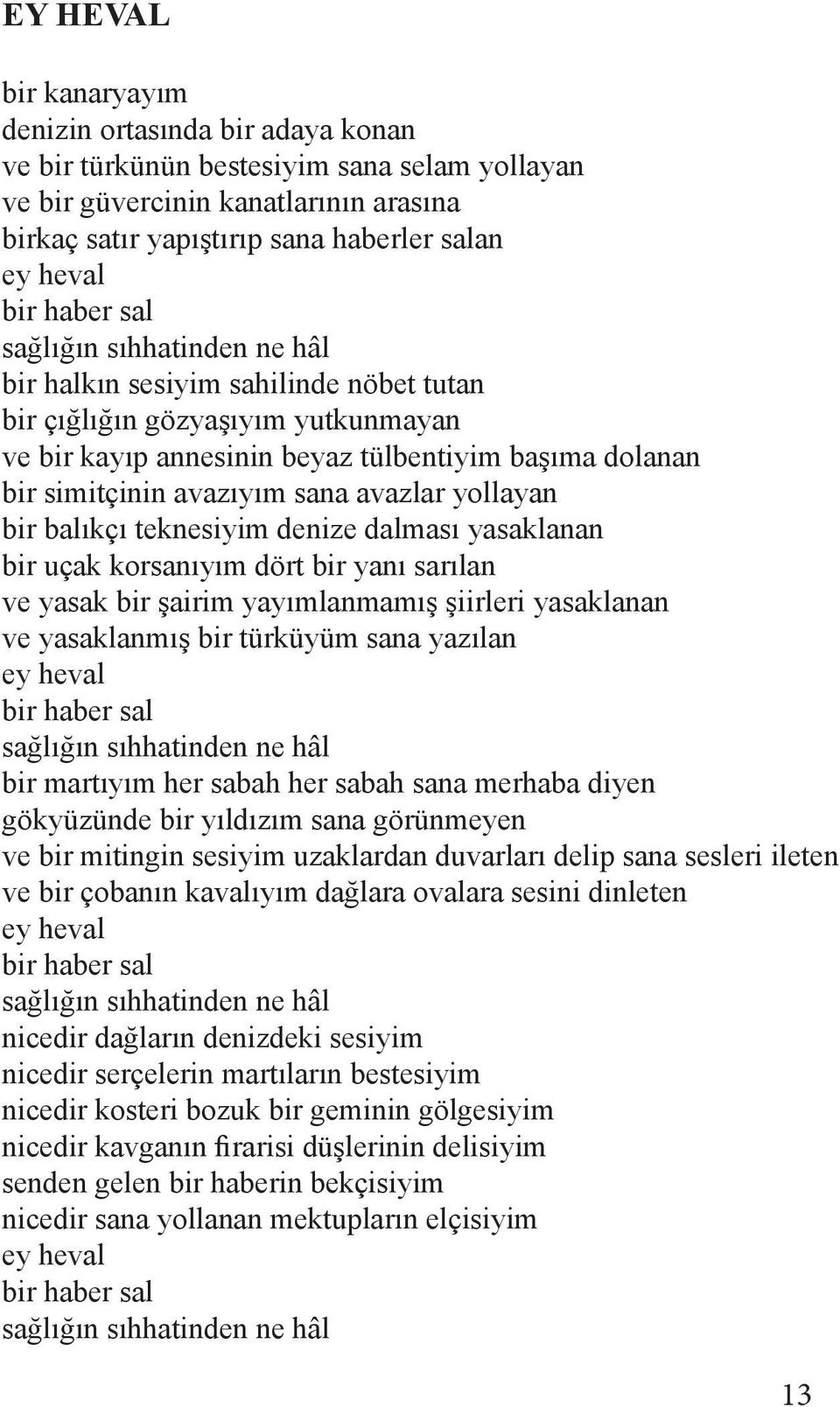 EY HEVAL

bir kanaryayım
denizin ortasında bir adaya konan
ve bir türkünün bestesiyim sana selam yollayan
ve bir güvercinin kanatlarının arasına
birkaç satır yapıştırıp sana haberler salan
ey heval
bir haber sal
sağlığın sıhhatinden ne hâl
bir halkın sesiyim sahilinde nöbet tutan
bir çığlığın gözyaşıyım yutkunmayan
ve bir kayıp annesinin beyaz tülbentiyim başıma dolanan
bir simitçinin avazıyım sana avazlar yollayan
bir balıkçı teknesiyim denize dalması yasaklanan
bir uçak korsanıyım dört bir yanı sarılan
ve yasak bir şairim yayımlanmamış şiirleri yasaklanan
ve yasaklanmış bir türküyüm sana yazılan
ey heval
bir haber sal
sağlığın sıhhatinden ne hâl
bir martıyım her sabah her sabah sana merhaba diyen
gökyüzünde bir yıldızım sana görünmeyen
ve bir mitingin sesiyim uzaklardan duvarları delip sana sesleri ileten
ve bir çobanın kavalıyım dağlara ovalara sesini dinleten
ey heval
bir haber sal
sağlığın sıhhatinden ne hâl
nicedir dağların denizdeki sesiyim
nicedir serçelerin martıların bestesiyim
nicedir kosteri bozuk bir geminin gölgesiyim
nicedir kavganın firarisi düşlerinin delisiyim
senden gelen bir haberin bekçisiyim
nicedir sana yollanan mektupların elçisiyim
ey heval
bir haber sal
sağlığın sıhhatinden ne hâl

13